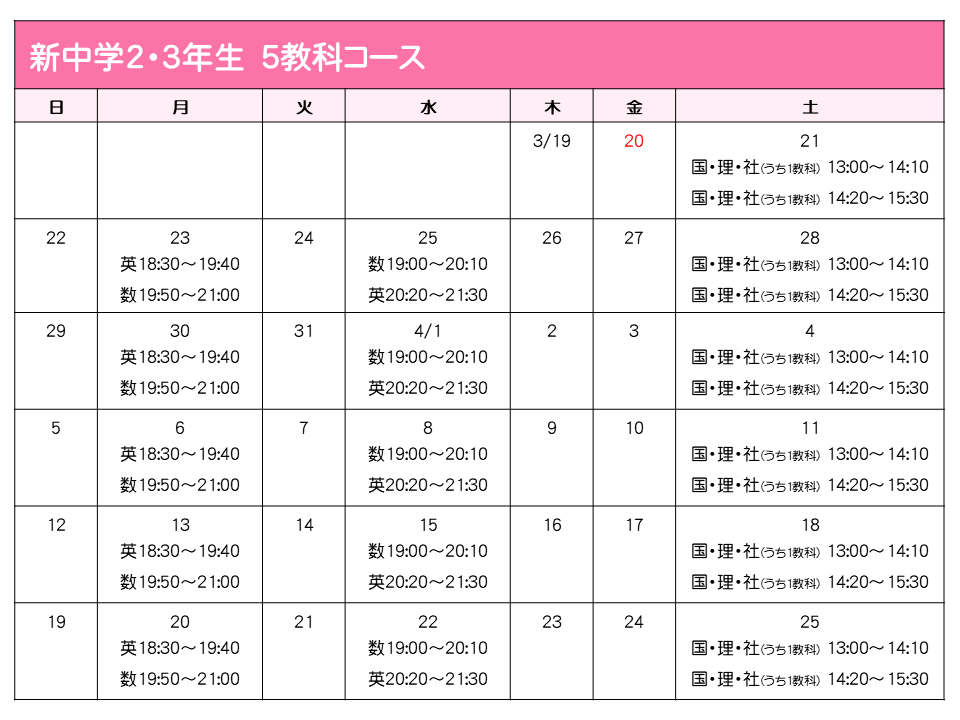 新中学2・3年生 5教科コース

| 日 | 月 | 火 | 水 | 木 | 金 | 土 |
|---|---|---|---|---|---|---|
| | | | | 3/19 | 20 | 21 国・理・社(うち1教科) 13:00～14:10 国・理・社(うち1教科) 14:20～15:30 |
| 22 | 23 英18:30～19:40 数19:50～21:00 | 24 | 25 数19:00～20:10 英20:20～21:30 | 26 | 27 | 28 国・理・社(うち1教科) 13:00～14:10 国・理・社(うち1教科) 14:20～15:30 |
| 29 | 30 英18:30～19:40 数19:50～21:00 | 31 | 4/1 数19:00～20:10 英20:20～21:30 | 2 | 3 | 4 国・理・社(うち1教科) 13:00～14:10 国・理・社(うち1教科) 14:20～15:30 |
| 5 | 6 英18:30～19:40 数19:50～21:00 | 7 | 8 数19:00～20:10 英20:20～21:30 | 9 | 10 | 11 国・理・社(うち1教科) 13:00～14:10 国・理・社(うち1教科) 14:20～15:30 |
| 12 | 13 英18:30～19:40 数19:50～21:00 | 14 | 15 数19:00～20:10 英20:20～21:30 | 16 | 17 | 18 国・理・社(うち1教科) 13:00～14:10 国・理・社(うち1教科) 14:20～15:30 |
| 19 | 20 英18:30～19:40 数19:50～21:00 | 21 | 22 数19:00～20:10 英20:20～21:30 | 23 | 24 | 25 国・理・社(うち1教科) 13:00～14:10 国・理・社(うち1教科) 14:20～15:30 |